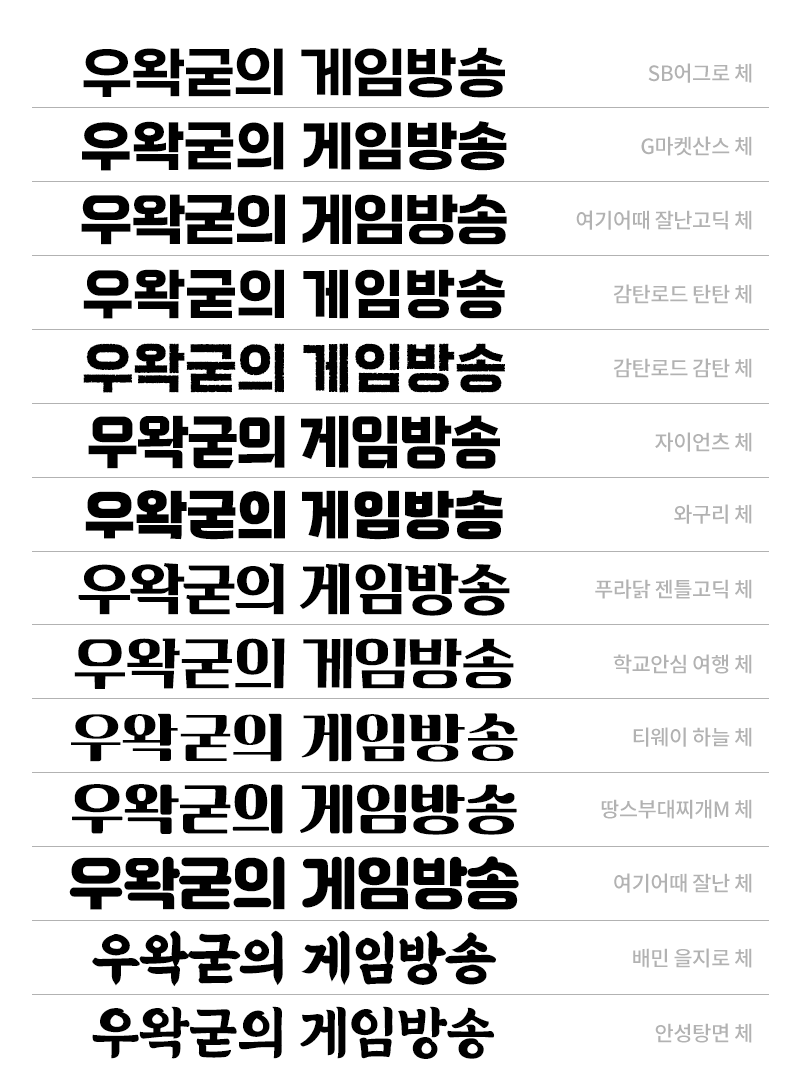 우왁굳의 게임방송

SB어그로 체

우왁굳의 게임방송

G마켓산스 체

우왁굳의 게임방송

여기어때 잘난고딕 체

우왁굳의 게임방송

감탄로드 탄탄 체

우왁굳의 게임방송

감탄로드 감탄 체

우왁굳의 게임방송

자이언츠 체

우왁굳의 게임방송

와구리 체

우왁굳의 게임방송

푸라닭 젠틀고딕 체

우왁굳의 게임방송

학교안심 여행 체

우왁굳의 게임방송

티웨이 하늘 체

우왁굳의 게임방송

땅스부대찌개M 체

우왁굳의 게임방송

여기어때 잘난 체

우왁굳의 게임방송

배민 을지로 체

우왁굳의 게임방송

안성탕면 체